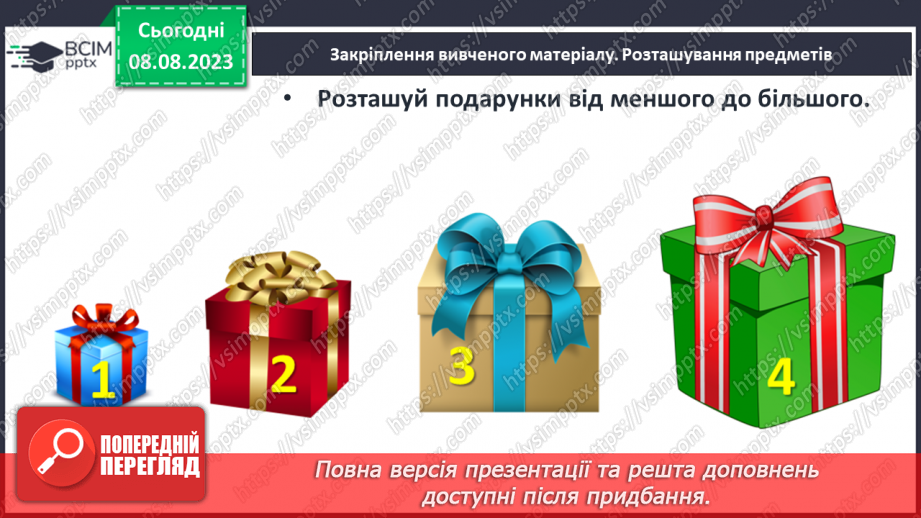 ВСІМ pptx

Сьогодні 08.08.2023

Закріплення вивченого матеріалу. Розташування предметів

• Розташуй подарунки від меншого до більшого.

1

2

3

4

ПОПЕРЕДНІЙ ПЕРЕГЛЯД

Повна версія презентації та решта доповнень доступні після придбання.

https://vsimpptx.com